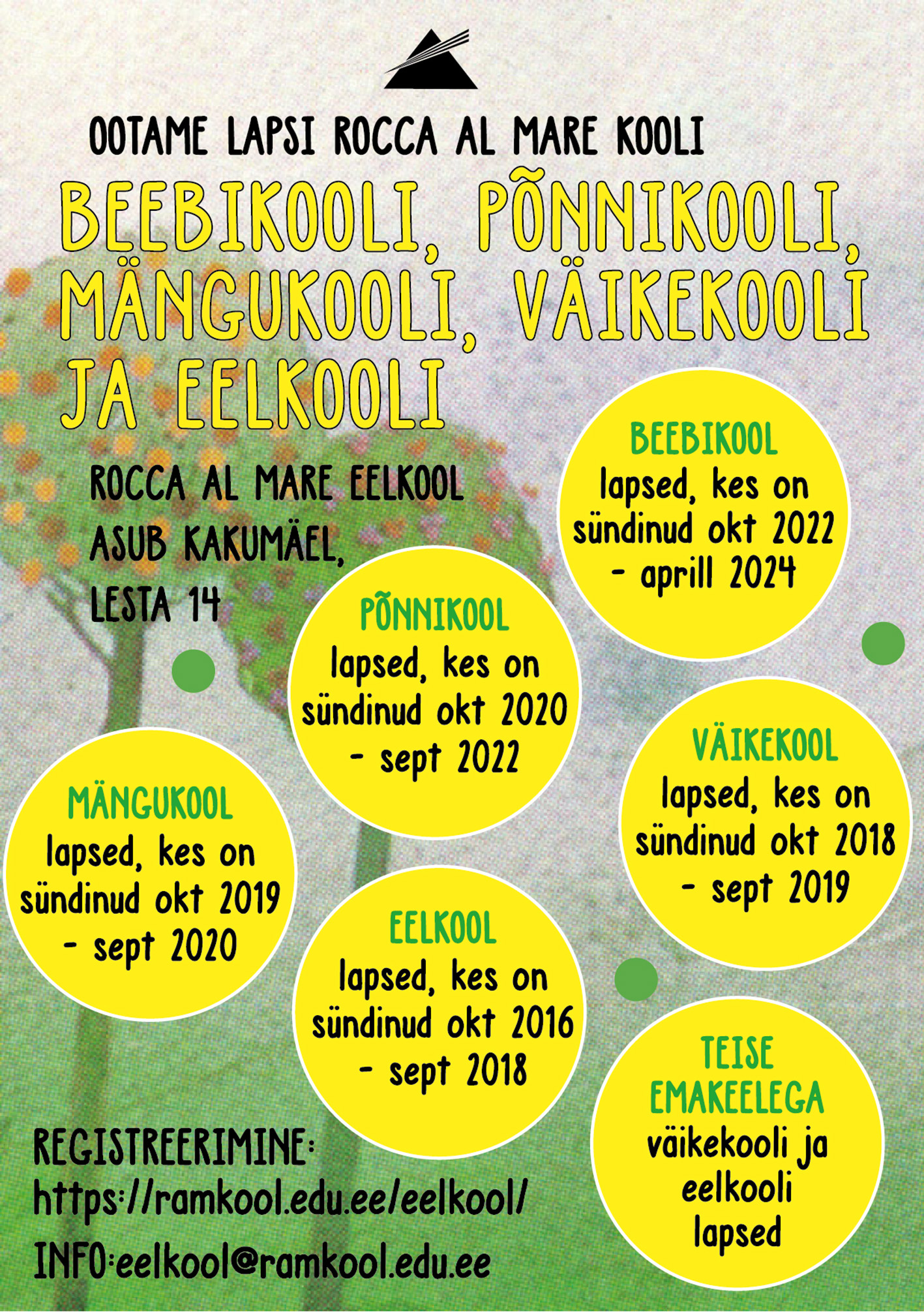 OOTAME LAPSI ROCCA AL MARE KOOLI

BEEBIKOOLI, PÕNNIKOOLI, MÄNGUKOOLI, VÄIKEKOOLI JA EELKOOLI

ROCCA AL MARE EELKOOL ASUB KAKUMÄEL, LESTA 14

BEEBIKOOL
lapsed, kes on sündinud okt 2022 - aprill 2024

PÕNNIKOOL
lapsed, kes on sündinud okt 2020 - sept 2022

VÄIKEKOOL
lapsed, kes on sündinud okt 2018 - sept 2019

MÄNGUKOOL
lapsed, kes on sündinud okt 2019 - sept 2020

EELKOOL
lapsed, kes on sündinud okt 2016 - sept 2018

TEISE EMAKEELEGA
väikekooli ja eelkooli lapsed

REGISTREERIMINE:
https://ramkool.edu.ee/eelkool/

INFO:eelkool@ramkool.edu.ee